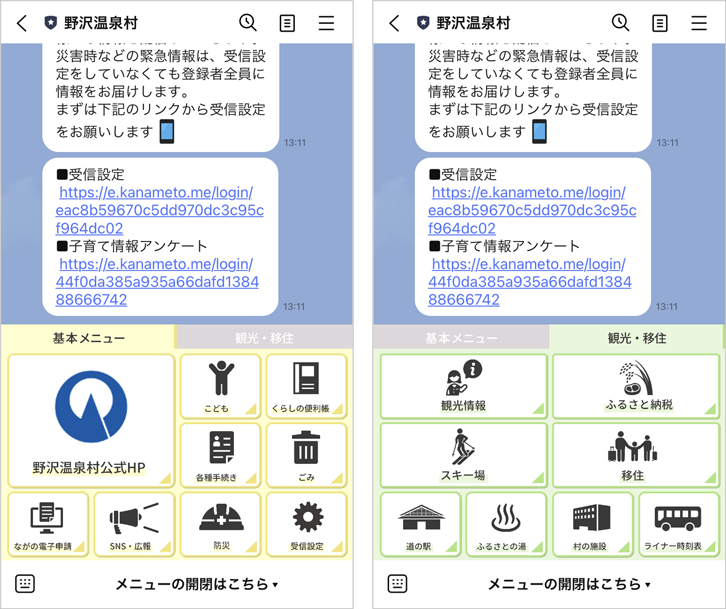 野沢温泉村

災害時などの緊急情報は、受信設定をしていなくても登録者全員に情報をお届けします。
まずは下記のリンクから受信設定をお願いします

13:11

■受信設定
https://e.kanameto.me/login/eac8b59670c5dd970dc3c95cf964dc02
■子育て情報アンケート
https://e.kanameto.me/login/44f0da385a935a66dafd138488666742

13:11

基本メニュー
観光・移住

野沢温泉村公式HP
こども
くらしの便利帳
各種手続き
ごみ
ながの電子申請
SNS・広報
防災
受信設定

メニューの開閉はこちら▾

野沢温泉村

災害時などの緊急情報は、受信設定をしていなくても登録者全員に情報をお届けします。
まずは下記のリンクから受信設定をお願いします

13:11

■受信設定
https://e.kanameto.me/login/eac8b59670c5dd970dc3c95cf964dc02
■子育て情報アンケート
https://e.kanameto.me/login/44f0da385a935a66dafd138488666742

13:11

基本メニュー
観光・移住

観光情報
ふるさと納税
スキー場
移住
道の駅
ふるさとの湯
村の施設
ライナー時刻表

メニューの開閉はこちら▾